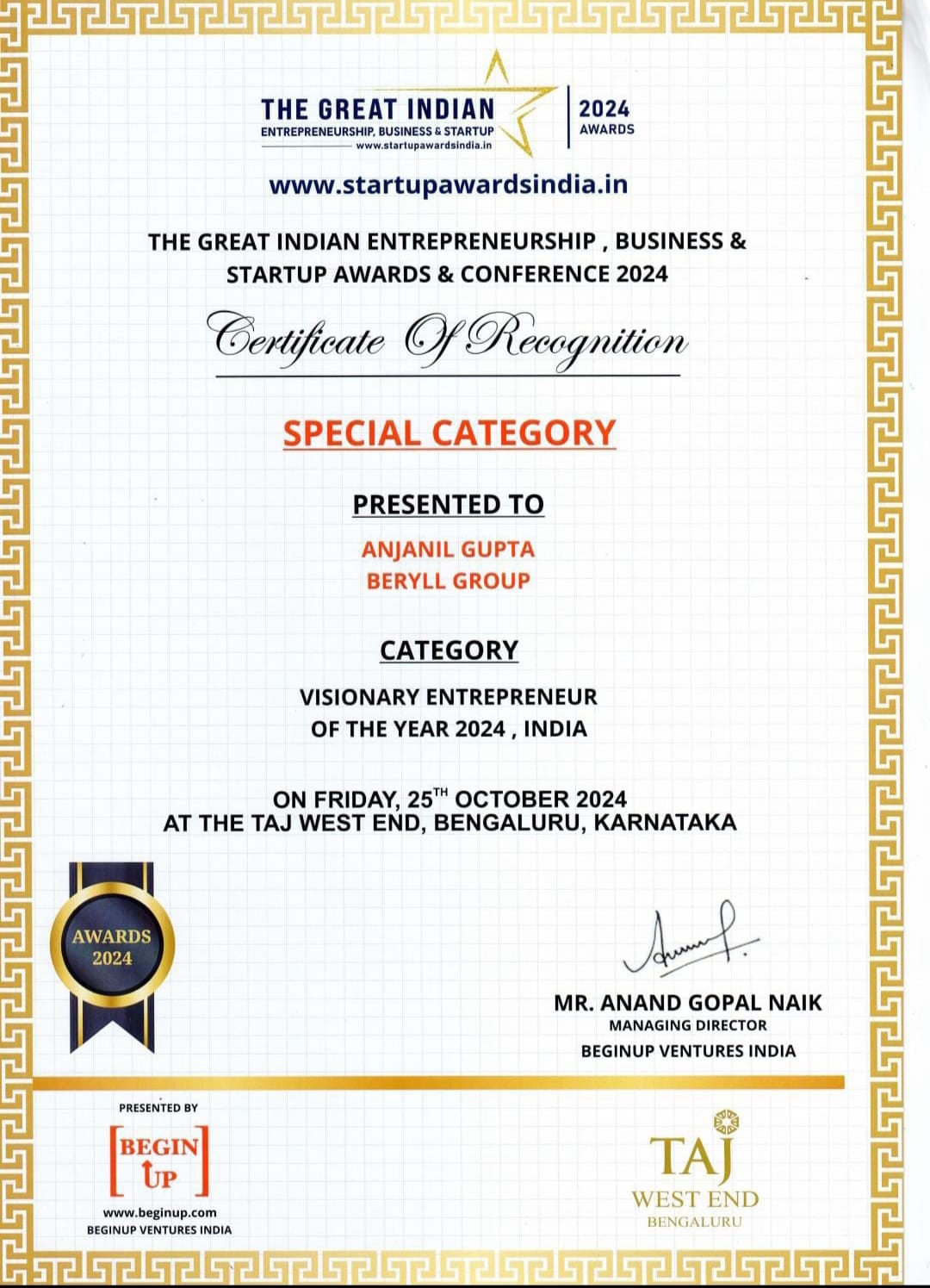 THE GREAT INDIAN
ENTREPRENEURSHIP, BUSINESS & STARTUP
www.startupawardsindia.in
2024
AWARDS

www.startupawardsindia.in

THE GREAT INDIAN ENTREPRENEURSHIP , BUSINESS & STARTUP AWARDS & CONFERENCE 2024

Certificate Of Recognition

SPECIAL CATEGORY

PRESENTED TO

ANJANIL GUPTA
BERYLL GROUP

CATEGORY

VISIONARY ENTREPRENEUR
OF THE YEAR 2024 , INDIA

ON FRIDAY, 25$^{TH}$ OCTOBER 2024
AT THE TAJ WEST END, BENGALURU, KARNATAKA

AWARDS
2024

MR. ANAND GOPAL NAIK
MANAGING DIRECTOR
BEGINUP VENTURES INDIA

PRESENTED BY
BEGIN UP
www.beginup.com
BEGINUP VENTURES INDIA

TAJ
WEST END
BENGALURU